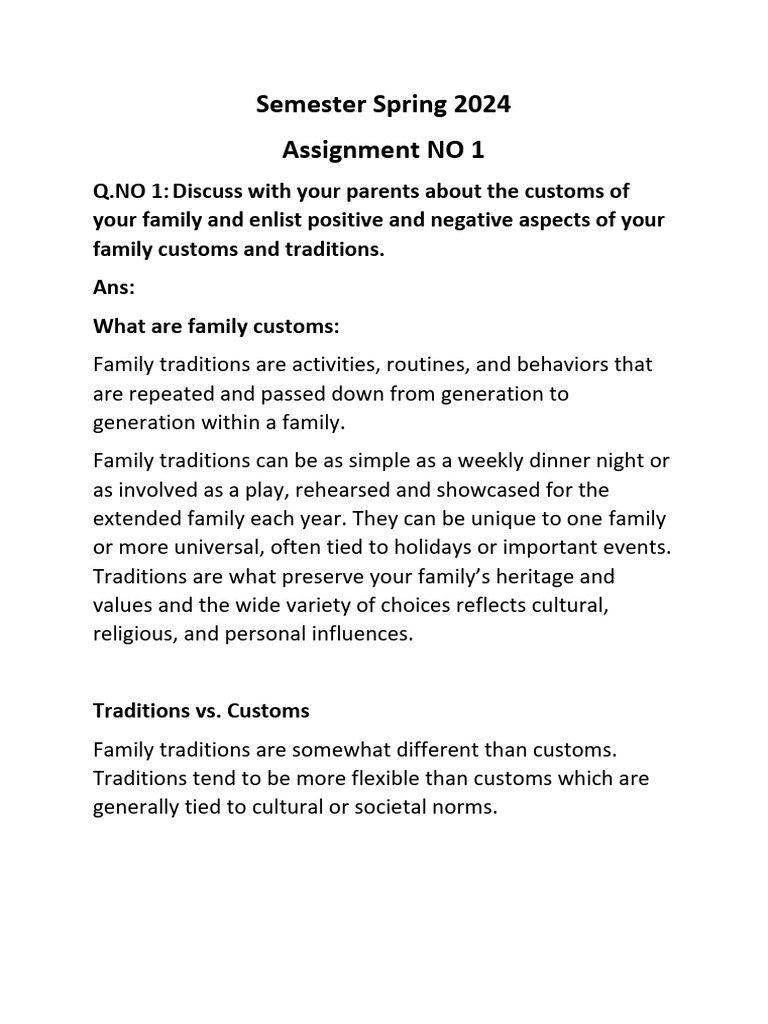 Semester Spring 2024

Assignment NO 1

Q.NO 1: Discuss with your parents about the customs of your family and enlist positive and negative aspects of your family customs and traditions.

Ans:

What are family customs:

Family traditions are activities, routines, and behaviors that are repeated and passed down from generation to generation within a family.

Family traditions can be as simple as a weekly dinner night or as involved as a play, rehearsed and showcased for the extended family each year. They can be unique to one family or more universal, often tied to holidays or important events. Traditions are what preserve your family's heritage and values and the wide variety of choices reflects cultural, religious, and personal influences.

Traditions vs. Customs

Family traditions are somewhat different than customs. Traditions tend to be more flexible than customs which are generally tied to cultural or societal norms.